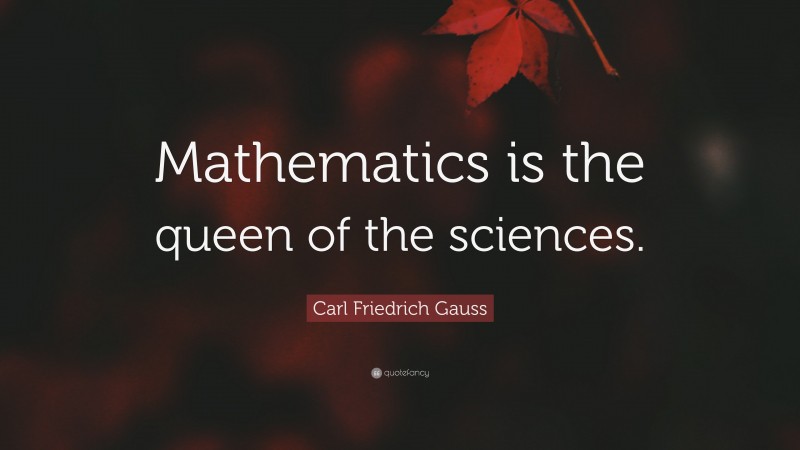 Mathematics is the queen of the sciences.

Carl Friedrich Gauss

quotefancy